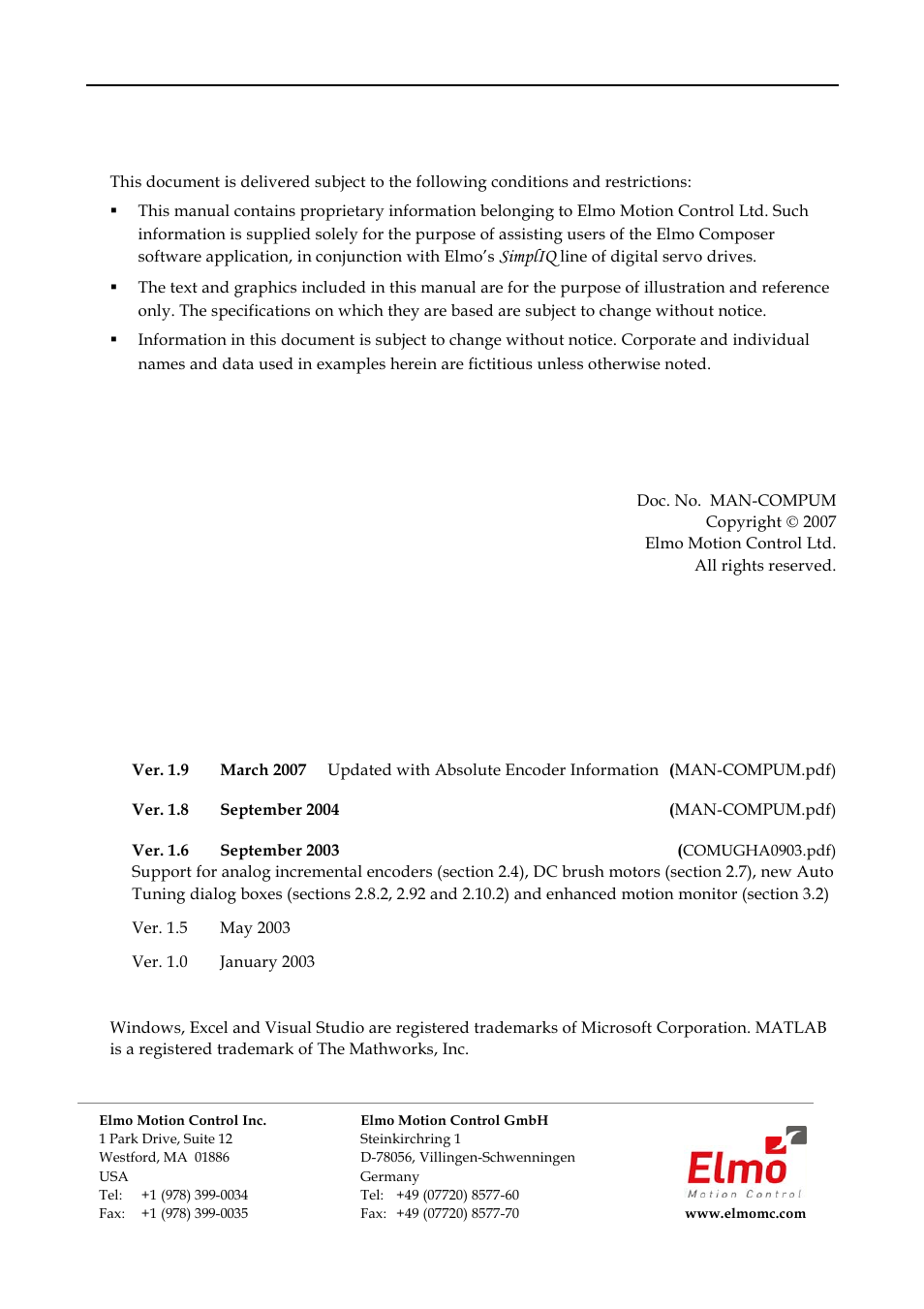 This document is delivered subject to the following conditions and restrictions:

▪ This manual contains proprietary information belonging to Elmo Motion Control Ltd. Such information is supplied solely for the purpose of assisting users of the Elmo Composer software application, in conjunction with Elmo's SimplIQ line of digital servo drives.

▪ The text and graphics included in this manual are for the purpose of illustration and reference only. The specifications on which they are based are subject to change without notice.

▪ Information in this document is subject to change without notice. Corporate and individual names and data used in examples herein are fictitious unless otherwise noted.

Doc. No. MAN-COMPUM
Copyright © 2007
Elmo Motion Control Ltd.
All rights reserved.

Ver. 1.9 March 2007 Updated with Absolute Encoder Information (MAN-COMPUM.pdf)

Ver. 1.8 September 2004 (MAN-COMPUM.pdf)

Ver. 1.6 September 2003 (COMUGHA0903.pdf)
Support for analog incremental encoders (section 2.4), DC brush motors (section 2.7), new Auto Tuning dialog boxes (sections 2.8.2, 2.92 and 2.10.2) and enhanced motion monitor (section 3.2)

Ver. 1.5 May 2003

Ver. 1.0 January 2003

Windows, Excel and Visual Studio are registered trademarks of Microsoft Corporation. MATLAB is a registered trademark of The Mathworks, Inc.

Elmo Motion Control Inc.
1 Park Drive, Suite 12
Westford, MA 01886
USA
Tel: +1 (978) 399-0034
Fax: +1 (978) 399-0035

Elmo Motion Control GmbH
Steinkirchring 1
D-78056, Villingen-Schwenningen
Germany
Tel: +49 (07720) 8577-60
Fax: +49 (07720) 8577-70

Elmo
Motion Control
www.elmomc.com